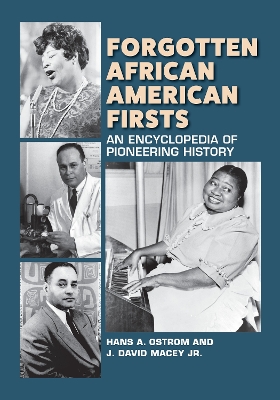 FORGOTTEN AFRICAN AMERICAN FIRSTS

AN ENCYCLOPEDIA OF PIONEERING HISTORY

HANS A. OSTROM AND J. DAVID MACEY JR.